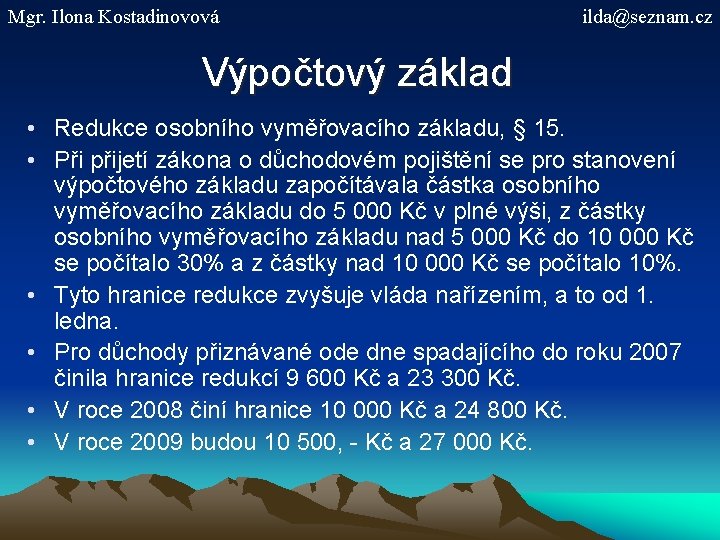 Mgr. Ilona Kostadinovová

ilda@seznam.cz

Výpočtový základ

• Redukce osobního vyměřovacího základu, § 15.
• Při přijetí zákona o důchodovém pojištění se pro stanovení výpočtového základu započítávala částka osobního vyměřovacího základu do 5 000 Kč v plné výši, z částky osobního vyměřovacího základu nad 5 000 Kč do 10 000 Kč se počítalo 30% a z částky nad 10 000 Kč se počítalo 10%.
• Tyto hranice redukce zvyšuje vláda nařízením, a to od 1. ledna.
• Pro důchody přiznávané ode dne spadajícího do roku 2007 činila hranice redukcí 9 600 Kč a 23 300 Kč.
• V roce 2008 činí hranice 10 000 Kč a 24 800 Kč.
• V roce 2009 budou 10 500, - Kč a 27 000 Kč.